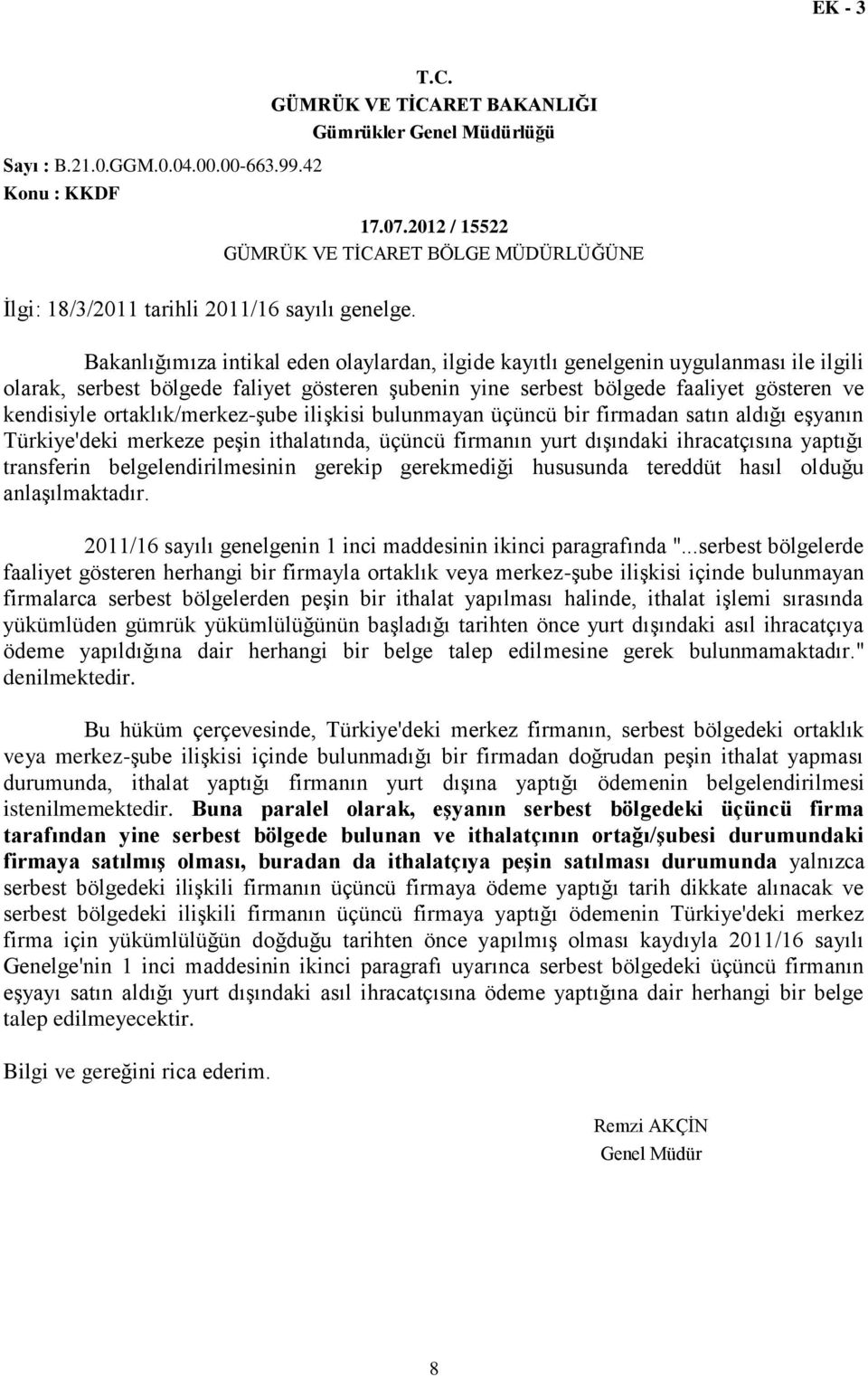 EK - 3

T.C.
GÜMRÜK VE TİCARET BAKANLIĞI
Gümrükler Genel Müdürlüğü

Sayı : B.21.0.GGM.0.04.00.00-663.99.42
Konu : KKDF

17.07.2012 / 15522
GÜMRÜK VE TİCARET BÖLGE MÜDÜRLÜĞÜNE

İlgi: 18/3/2011 tarihli 2011/16 sayılı genelge.

Bakanlığımıza intikal eden olaylardan, ilgide kayıtlı genelgenin uygulanması ile ilgili olarak, serbest bölgede faliyet gösteren şubenin yine serbest bölgede faaliyet gösteren ve kendisiyle ortaklık/merkez-şube ilişkisi bulunmayan üçüncü bir firmadan satın aldığı eşyanın Türkiye'deki merkeze peşin ithalatında, üçüncü firmanın yurt dışındaki ihracatçısına yaptığı transferin belgelendirilmesinin gerekip gerekmediği hususunda tereddüt hasıl olduğu anlaşılmaktadır.

2011/16 sayılı genelgenin 1 inci maddesinin ikinci paragrafında "...serbest bölgelerde faaliyet gösteren herhangi bir firmayla ortaklık veya merkez-şube ilişkisi içinde bulunmayan firmalarca serbest bölgelerden peşin bir ithalat yapılması halinde, ithalat işlemi sırasında yükümlüden gümrük yükümlülüğünün başladığı tarihten önce yurt dışındaki asıl ihracatçıya ödeme yapıldığına dair herhangi bir belge talep edilmesine gerek bulunmamaktadır." denilmektedir.

Bu hüküm çerçevesinde, Türkiye'deki merkez firmanın, serbest bölgedeki ortaklık veya merkez-şube ilişkisi içinde bulunmadığı bir firmadan doğrudan peşin ithalat yapması durumunda, ithalat yaptığı firmanın yurt dışına yaptığı ödemenin belgelendirilmesi istenilmemektedir. Buna paralel olarak, eşyanın serbest bölgedeki üçüncü firma tarafından yine serbest bölgede bulunan ve ithalatçının ortağı/şubesi durumundaki firmaya satılmış olması, buradan da ithalatçıya peşin satılması durumunda yalnızca serbest bölgedeki ilişkili firmanın üçüncü firmaya ödeme yaptığı tarih dikkate alınacak ve serbest bölgedeki ilişkili firmanın üçüncü firmaya yaptığı ödemenin Türkiye'deki merkez firma için yükümlülüğün doğduğu tarihten önce yapılmış olması kaydıyla 2011/16 sayılı Genelge'nin 1 inci maddesinin ikinci paragrafı uyarınca serbest bölgedeki üçüncü firmanın eşyayı satın aldığı yurt dışındaki asıl ihracatçısına ödeme yaptığına dair herhangi bir belge talep edilmeyecektir.

Bilgi ve gereğini rica ederim.

Remzi AKÇİN
Genel Müdür

8